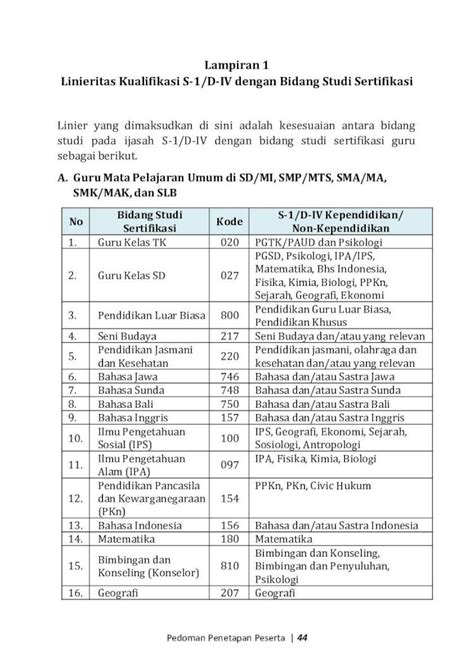 Lampiran 1
Linieritas Kualifikasi S-1/D-IV dengan Bidang Studi Sertifikasi

Linier yang dimaksudkan di sini adalah kesesuaian antara bidang studi pada ijasah S-1/D-IV dengan bidang studi sertifikasi guru sebagai berikut.

A. Guru Mata Pelajaran Umum di SD/MI, SMP/MTS, SMA/MA, SMK/MAK, dan SLB

| No | Bidang Studi Sertifikasi | Kode | S-1/D-IV Kependidikan/ Non-Kependidikan |
|---|---|---|---|
| 1. | Guru Kelas TK | 020 | PGTK/PAUD dan Psikologi |
| 2. | Guru Kelas SD | 027 | PGSD, Psikologi, IPA/IPS, Matematika, Bhs Indonesia, Fisika, Kimia, Biologi, PPKn, Sejarah, Geografi, Ekonomi |
| 3. | Pendidikan Luar Biasa | 800 | Pendidikan Guru Luar Biasa, Pendidikan Khusus |
| 4. | Seni Budaya | 217 | Seni Budaya dan/atau yang relevan |
| 5. | Pendidikan Jasmani dan Kesehatan | 220 | Pendidikan jasmani, olahraga dan kesehatan dan/atau yang relevan |
| 6. | Bahasa Jawa | 746 | Bahasa dan/atau Sastra Jawa |
| 7. | Bahasa Sunda | 748 | Bahasa dan/atau Sastra Sunda |
| 8. | Bahasa Bali | 750 | Bahasa dan/atau Sastra Bali |
| 9. | Bahasa Inggris | 157 | Bahasa dan/atau Sastra Inggris |
| 10. | Ilmu Pengetahuan Sosial (IPS) | 100 | IPS, Geografi, Ekonomi, Sejarah, Sosiologi, Antropologi |
| 11. | Ilmu Pengetahuan Alam (IPA) | 097 | IPA, Fisika, Kimia, Biologi |
| 12. | Pendidikan Pancasila dan Kewarganegaraan (PKn) | 154 | PPKn, PKn, Civic Hukum |
| 13. | Bahasa Indonesia | 156 | Bahasa dan/atau Sastra Indonesia |
| 14. | Matematika | 180 | Matematika |
| 15. | Bimbingan dan Konseling (Konselor) | 810 | Bimbingan dan Konseling, Bimbingan dan Penyuluhan, Psikologi |
| 16. | Geografi | 207 | Geografi |

Pedoman Penetapan Peserta | 44